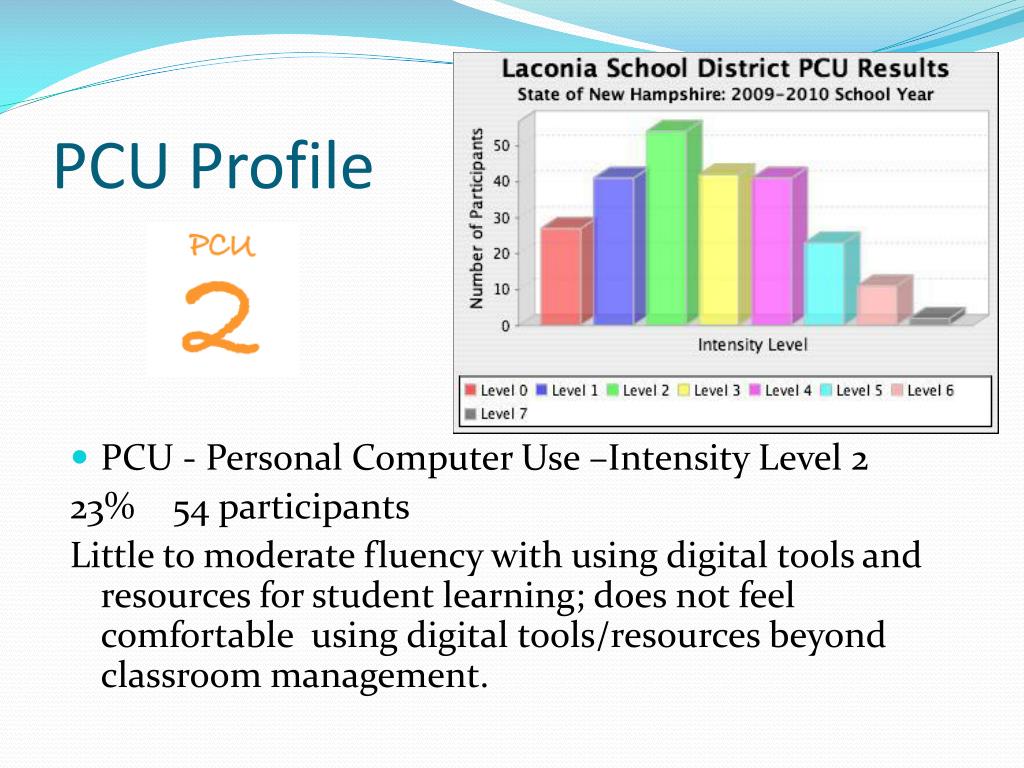 PCU Profile

PCU
2

Laconia School District PCU Results
State of New Hampshire: 2009-2010 School Year

Number of Participants
50
40
30
20
10
0

Intensity Level

Level 0 Level 1 Level 2 Level 3 Level 4 Level 5 Level 6 Level 7

PCU - Personal Computer Use –Intensity Level 2
23% 54 participants
Little to moderate fluency with using digital tools and resources for student learning; does not feel comfortable using digital tools/resources beyond classroom management.